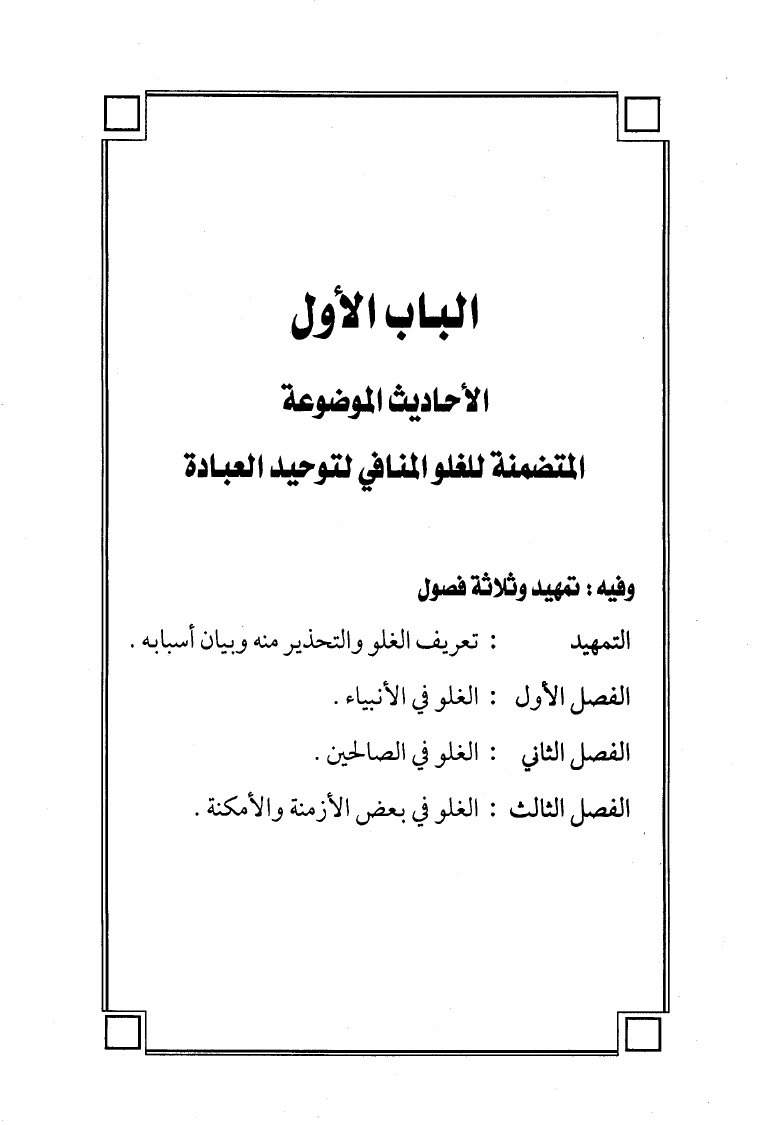 الباب الأول

الأحاديث الموضوعة
المتضمنة للغلو المنافي لتوحيد العبادة

وفيه : تمهيد وثلاثة فصول

التمهيد : تعريف الغلو والتحذير منه وبيان أسبابه .

الفصل الأول : الغلو في الأنبياء .

الفصل الثاني : الغلو في الصالحين .

الفصل الثالث : الغلو في بعض الأزمنة والأمكنة .